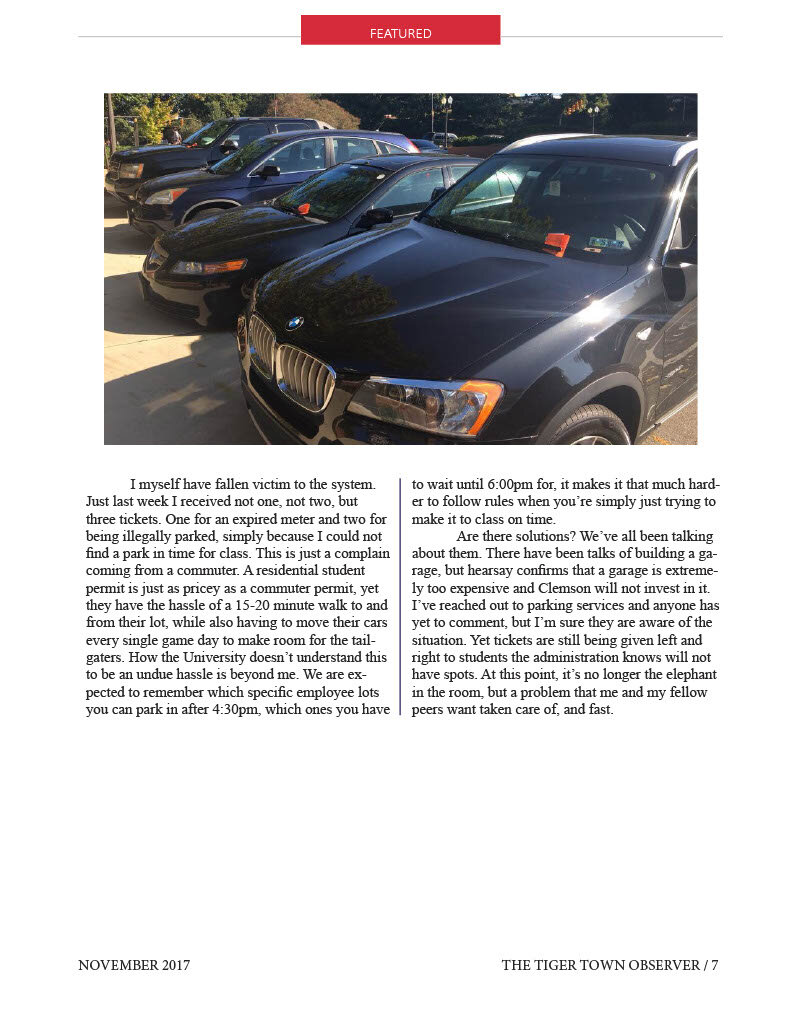 FEATURED

I myself have fallen victim to the system. Just last week I received not one, not two, but three tickets. One for an expired meter and two for being illegally parked, simply because I could not find a park in time for class. This is just a complain coming from a commuter. A residential student permit is just as pricey as a commuter permit, yet they have the hassle of a 15-20 minute walk to and from their lot, while also having to move their cars every single game day to make room for the tailgaters. How the University doesn't understand this to be an undue hassle is beyond me. We are expected to remember which specific employee lots you can park in after 4:30pm, which ones you have to wait until 6:00pm for, it makes it that much harder to follow rules when you're simply just trying to make it to class on time.

Are there solutions? We've all been talking about them. There have been talks of building a garage, but hearsay confirms that a garage is extremely too expensive and Clemson will not invest in it. I've reached out to parking services and anyone has yet to comment, but I'm sure they are aware of the situation. Yet tickets are still being given left and right to students the administration knows will not have spots. At this point, it's no longer the elephant in the room, but a problem that me and my fellow peers want taken care of, and fast.

NOVEMBER 2017

THE TIGER TOWN OBSERVER / 7